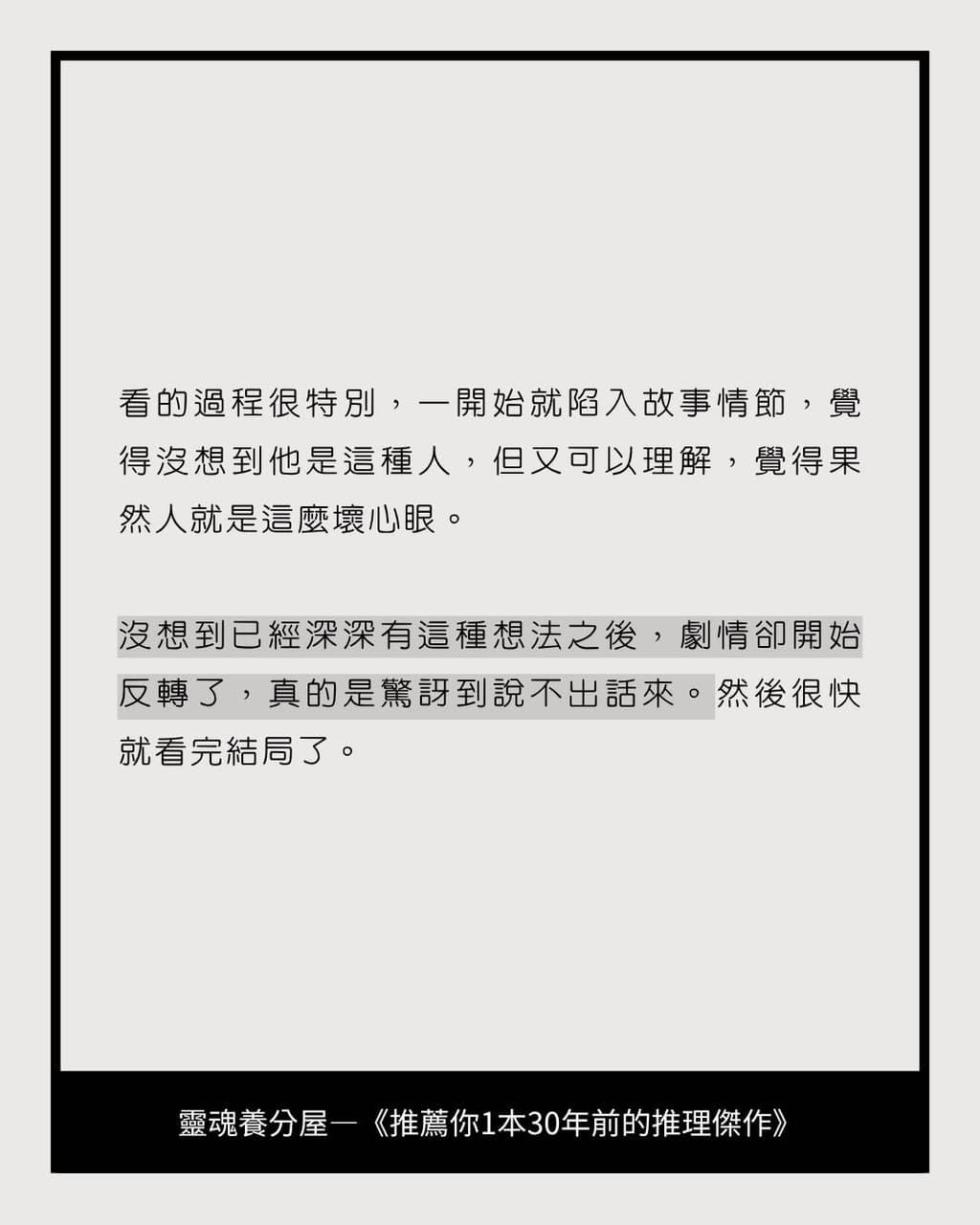 看的過程很特別，一開始就陷入故事情節，覺得沒想到他是這種人，但又可以理解，覺得果然人就是這麼壞心眼。

沒想到已經深深有這種想法之後，劇情卻開始反轉了，真的是驚訝到說不出話來。然後很快就看完結局了。

靈魂養分屋—《推薦你1本30年前的推理傑作》